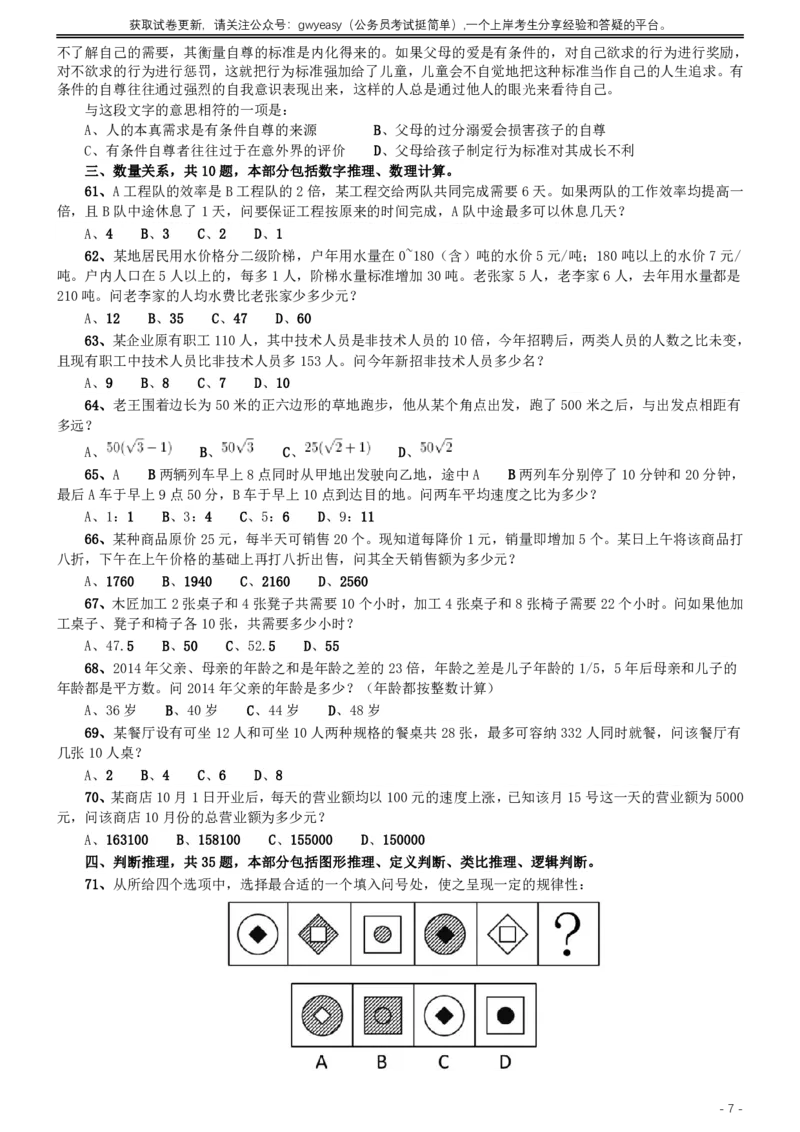 获取试卷更新，请关注公众号：gwyeasy（公务员考试挺简单），一个上岸考生分享经验和答疑的平台。

不了解自己的需要，其衡量自尊的标准是内化得来的。如果父母的爱是有条件的，对自己欲求的行为进行奖励，对不欲求的行为进行惩罚，这就把行为标准强加给了儿童，儿童会不自觉地把这种标准当作自己的人生追求。有条件的自尊往往通过强烈的自我意识表现出来，这样的人总是通过他人的眼光来看待自己。

与这段文字的意思相符的一项是：

A、人的本真需求是有条件自尊的来源　　B、父母的过分溺爱会损害孩子的自尊

C、有条件自尊者往往过于在意外界的评价　　D、父母给孩子制定行为标准对其成长不利

三、数量关系，共 10 题，本部分包括数字推理、数理计算。

61、A 工程队的效率是 B 工程队的 2 倍，某工程交给两队共同完成需要 6 天。如果两队的工作效率均提高一倍，且 B 队中途休息了 1 天，问要保证工程按原来的时间完成，A 队中途最多可以休息几天？

A、4　B、3　C、2　D、1

62、某地居民用水价格分二级阶梯，户年用水量在 0~180（含）吨的水价 5 元/吨；180 吨以上的水价 7 元/吨。户内人口在 5 人以上的，每多 1 人，阶梯水量标准增加 30 吨。老张家 5 人，老李家 6 人，去年用水量都是 210 吨。问老李家的人均水费比老张家少多少元？

A、12　B、35　C、47　D、60

63、某企业原有职工 110 人，其中技术人员是非技术人员的 10 倍，今年招聘后，两类人员的人数之比未变，且现有职工中技术人员比非技术人员多 153 人。问今年新招非技术人员多少名？

A、9　B、8　C、7　D、10

64、老王围着边长为 50 米的正六边形的草地跑步，他从某个角点出发，跑了 500 米之后，与出发点相距有多远？

A、$50(\sqrt{3}-1)$　B、$50\sqrt{3}$　C、$25(\sqrt{2}+1)$　D、$50\sqrt{2}$

65、A　B 两辆列车早上 8 点同时从甲地出发驶向乙地，途中 A　B 两列车分别停了 10 分钟和 20 分钟，最后 A 车于早上 9 点 50 分，B 车于早上 10 点到达目的地。问两车平均速度之比为多少？

A、1：1　B、3：4　C、5：6　D、9：11

66、某种商品原价 25 元，每半天可销售 20 个。现知道每降价 1 元，销量即增加 5 个。某日上午将该商品打八折，下午在上午价格的基础上再打八折出售，问其全天销售额为多少元？

A、1760　B、1940　C、2160　D、2560

67、木匠加工 2 张桌子和 4 张凳子共需要 10 个小时，加工 4 张桌子和 8 张椅子需要 22 个小时。问如果他加工桌子、凳子和椅子各 10 张，共需要多少小时？

A、47.5　B、50　C、52.5　D、55

68、2014 年父亲、母亲的年龄之和是年龄之差的 23 倍，年龄之差是儿子年龄的 1/5，5 年后母亲和儿子的年龄都是平方数。问 2014 年父亲的年龄是多少？（年龄都按整数计算）

A、36 岁　B、40 岁　C、44 岁　D、48 岁

69、某餐厅设有可坐 12 人和可坐 10 人两种规格的餐桌共 28 张，最多可容纳 332 人同时就餐，问该餐厅有几张 10 人桌？

A、2　B、4　C、6　D、8

70、某商店 10 月 1 日开业后，每天的营业额均以 100 元的速度上涨，已知该月 15 号这一天的营业额为 5000 元，问该商店 10 月份的总营业额为多少元？

A、163100　B、158100　C、155000　D、150000

四、判断推理，共 35 题，本部分包括图形推理、定义判断、类比推理、逻辑判断。

71、从所给四个选项中，选择最合适的一个填入问号处，使之呈现一定的规律性：

?

A　B　C　D

- 7 -